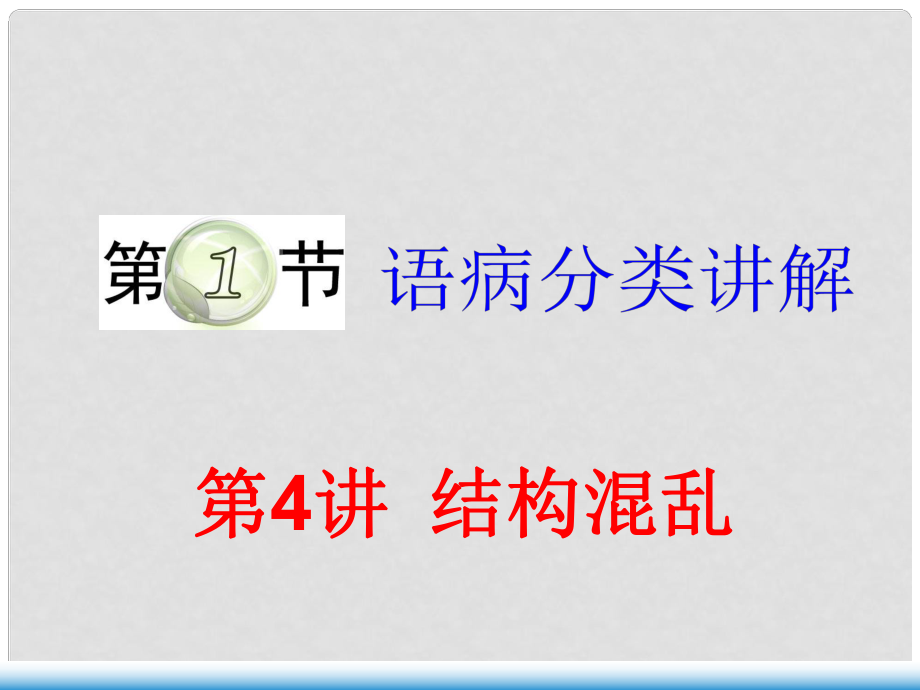 第1节 语病分类讲解

第4讲 结构混乱